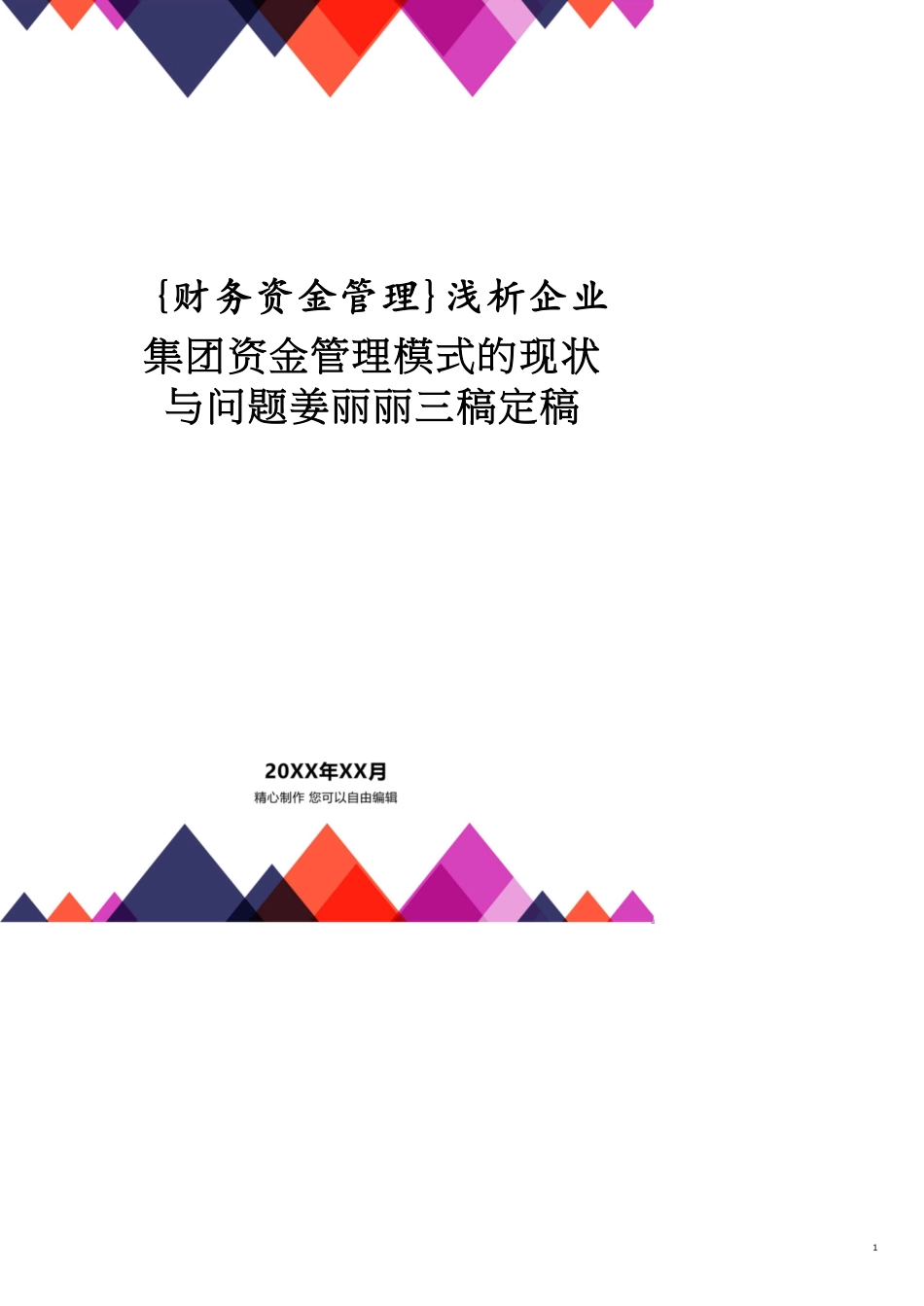 {财务资金管理}浅析企业集团资金管理模式的现状与问题姜丽丽三稿定稿

20XX年XX月

精心制作 您可以自由编辑

1